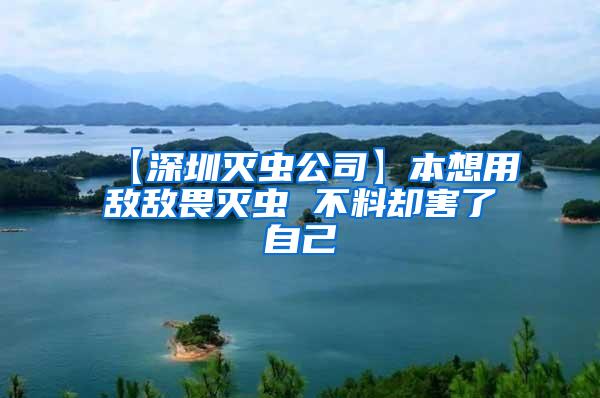 【深圳灭虫公司】本想用敌敌畏灭虫 不料却害了自己